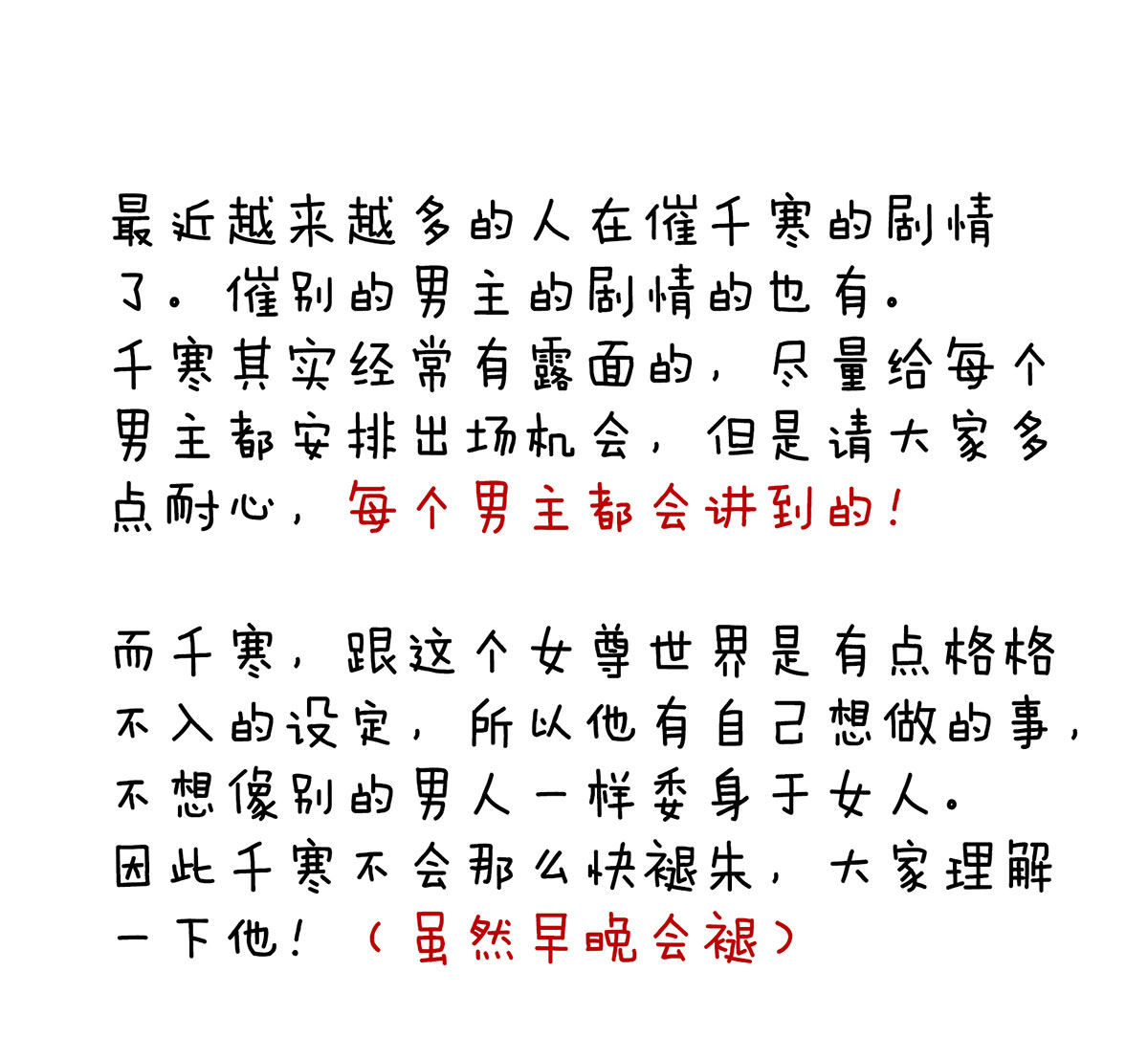 最近越来越多的人在催千寒的剧情了。催别的男主的剧情的也有。
千寒其实经常有露面的，尽量给每个男主都安排出场机会，但是请大家多点耐心，每个男主都会讲到的！

而千寒，跟这个女尊世界是有点格格不入的设定，所以他有自己想做的事，不想像别的男人一样委身于女人。
因此千寒不会那么快褪朱，大家理解一下他！（虽然早晚会褪）